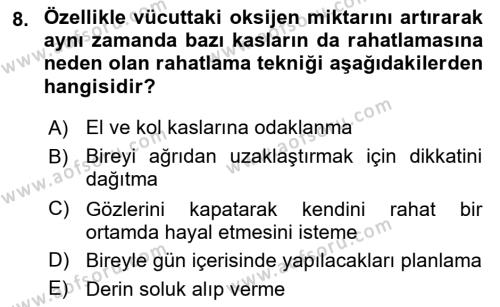 8. Özellikle vücuttaki oksijen miktarını artırarak aynı zamanda bazı kasların da rahatlamasına neden olan rahatlama tekniği aşağıdakilerden hangisidir?

A) El ve kol kaslarına odaklanma
B) Bireyi ağrıdan uzaklaştırmak için dikkatini dağıtma
C) Gözlerini kapatarak kendini rahat bir ortamda hayal etmesini isteme
D) Bireyle gün içerisinde yapılacakları planlama
E) Derin soluk alıp verme

www.aofsoru.com